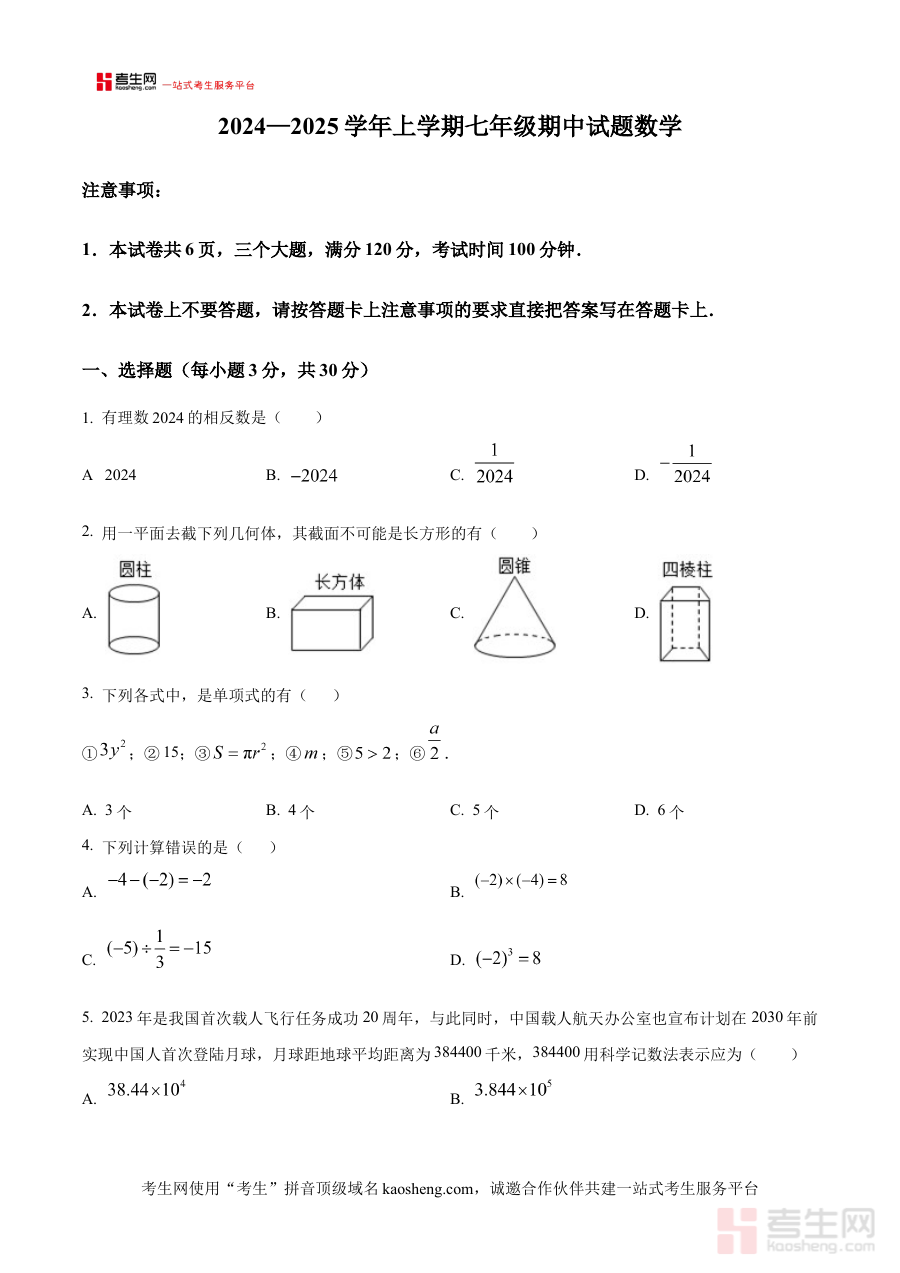 考生网 kaosheng.com 一站式考生服务平台

2024—2025 学年上学期七年级期中试题数学

注意事项：

1．本试卷共 6 页，三个大题，满分 120 分，考试时间 100 分钟．

2．本试卷上不要答题，请按答题卡上注意事项的要求直接把答案写在答题卡上．

一、选择题（每小题 3 分，共 30 分）

1. 有理数 2024 的相反数是（　　）

A　2024　　B. $-2024$　　C. $\frac{1}{2024}$　　D. $-\frac{1}{2024}$

2. 用一平面去截下列几何体，其截面不可能是长方形的有（　　）

A. 圆柱　　B. 长方体　　C. 圆锥　　D. 四棱柱

3. 下列各式中，是单项式的有（　　）

①$3y^2$；②15；③$S=\pi r^2$；④$m$；⑤$5>2$；⑥$\frac{a}{2}$．

A. 3 个　　B. 4 个　　C. 5 个　　D. 6 个

4. 下列计算错误的是（　　）

A. $-4-(-2)=-2$　　B. $(-2)\times(-4)=8$

C. $(-5)\div\frac{1}{3}=-15$　　D. $(-2)^3=8$

5. 2023 年是我国首次载人飞行任务成功 20 周年，与此同时，中国载人航天办公室也宣布计划在 2030 年前实现中国人首次登陆月球，月球距地球平均距离为 384400 千米，384400 用科学记数法表示应为（　　）

A. $38.44\times10^4$　　B. $3.844\times10^5$

考生网使用“考生”拼音顶级域名 kaosheng.com，诚邀合作伙伴共建一站式考生服务平台

考生网 kaosheng.com